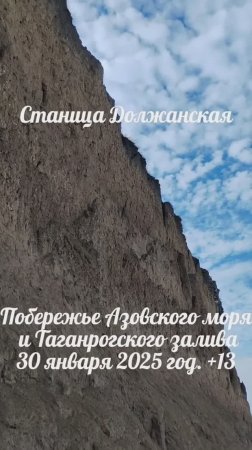 Станица Должанская

Побережье Азовского моря и Таганрогского залива 30 января 2025 год. +13